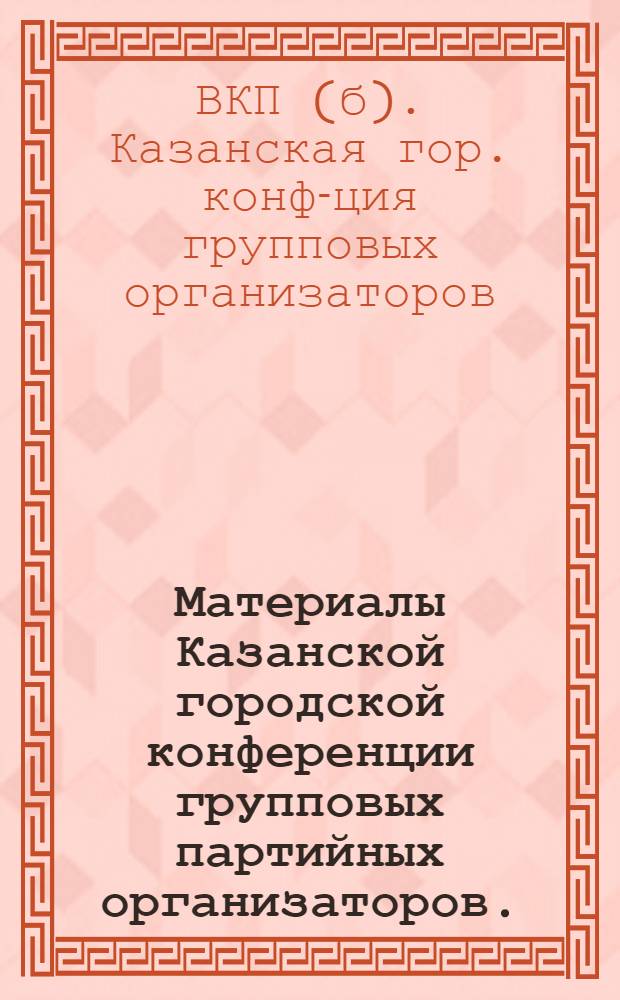 ВКП (б). Казанская гор. конф-ция групповых организаторов

Материалы Казанской городской конференции групповых партийных организаторов.